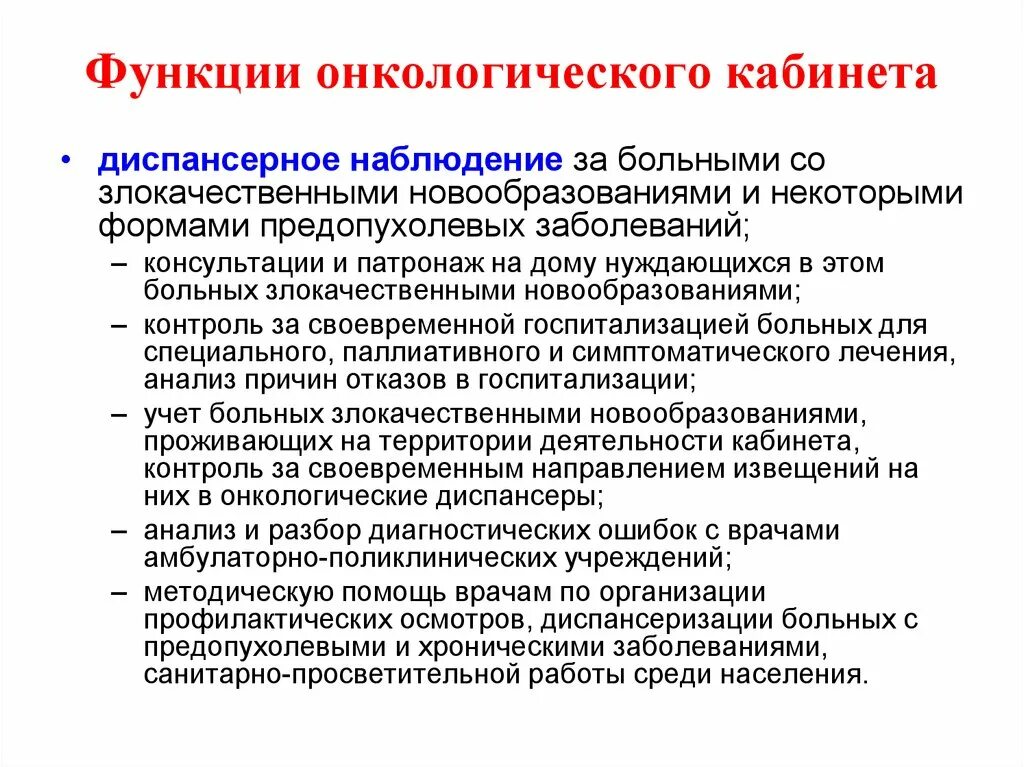 Функции онкологического кабинета

• диспансерное наблюдение за больными со злокачественными новообразованиями и некоторыми формами предопухолевых заболеваний;
– консультации и патронаж на дому нуждающихся в этом больных злокачественными новообразованиями;
– контроль за своевременной госпитализацией больных для специального, паллиативного и симптоматического лечения, анализ причин отказов в госпитализации;
– учет больных злокачественными новообразованиями, проживающих на территории деятельности кабинета, контроль за своевременным направлением извещений на них в онкологические диспансеры;
– анализ и разбор диагностических ошибок с врачами амбулаторно-поликлинических учреждений;
– методическую помощь врачам по организации профилактических осмотров, диспансеризации больных с предопухолевыми и хроническими заболеваниями, санитарно-просветительной работы среди населения.